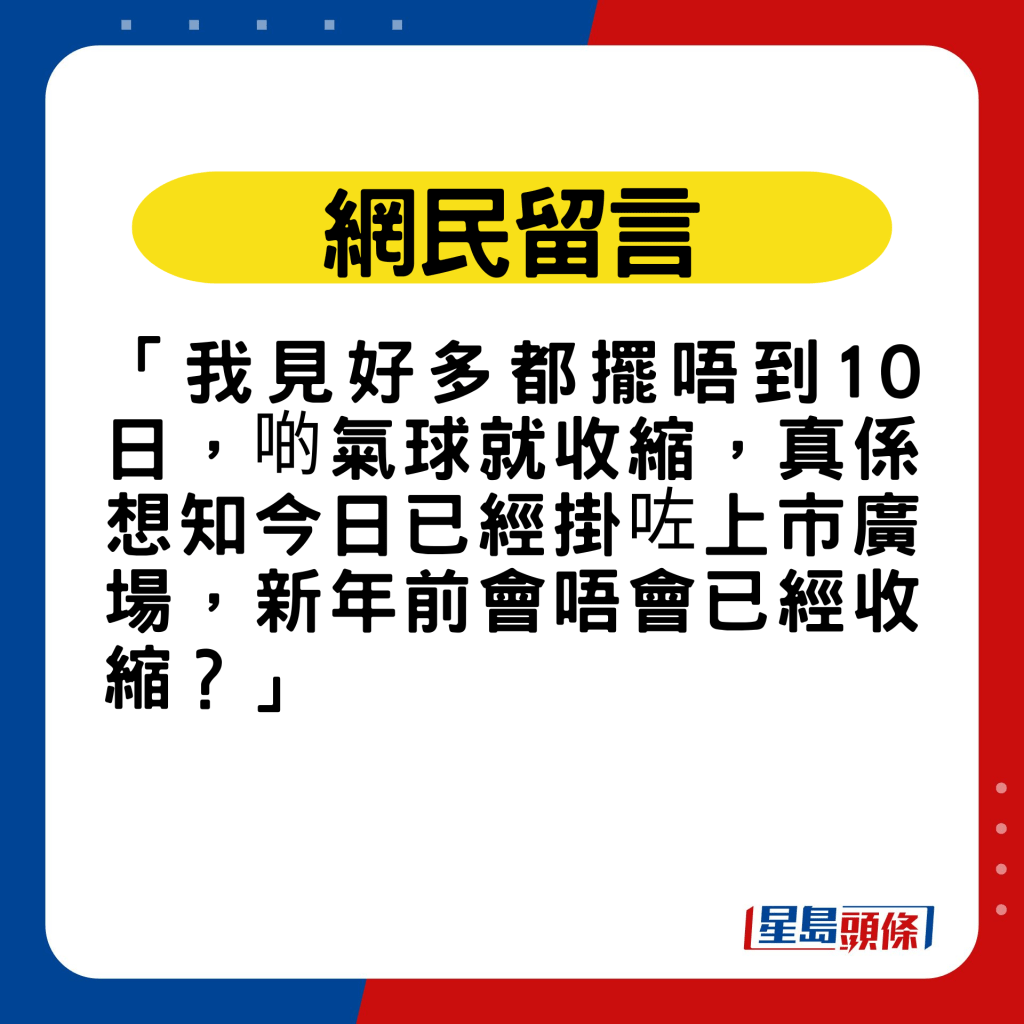 網民留言

「我見好多都擺唔到10日，啲氣球就收縮，真係想知今日已經掛咗上市廣場，新年前會唔會已經收縮？」

星島頭條